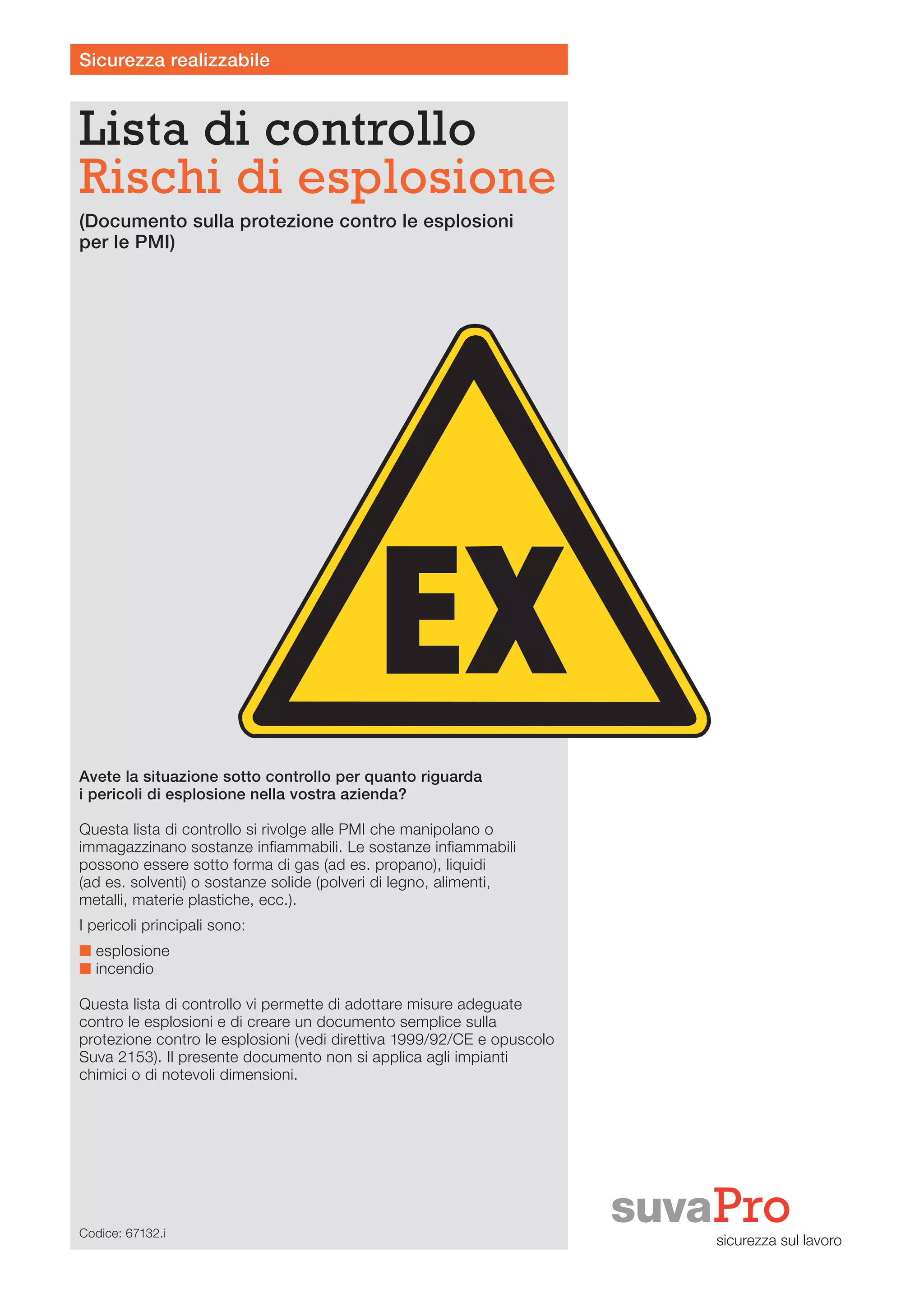 Sicurezza realizzabile

Lista di controllo
Rischi di esplosione

(Documento sulla protezione contro le esplosioni per le PMI)

EX

Avete la situazione sotto controllo per quanto riguarda i pericoli di esplosione nella vostra azienda?

Questa lista di controllo si rivolge alle PMI che manipolano o immagazzinano sostanze infiammabili. Le sostanze infiammabili possono essere sotto forma di gas (ad es. propano), liquidi (ad es. solventi) o sostanze solide (polveri di legno, alimenti, metalli, materie plastiche, ecc.).

I pericoli principali sono:

esplosione
incendio

Questa lista di controllo vi permette di adottare misure adeguate contro le esplosioni e di creare un documento semplice sulla protezione contro le esplosioni (vedi direttiva 1999/92/CE e opuscolo Suva 2153). Il presente documento non si applica agli impianti chimici o di notevoli dimensioni.

Codice: 67132.i

suvaPro
sicurezza sul lavoro